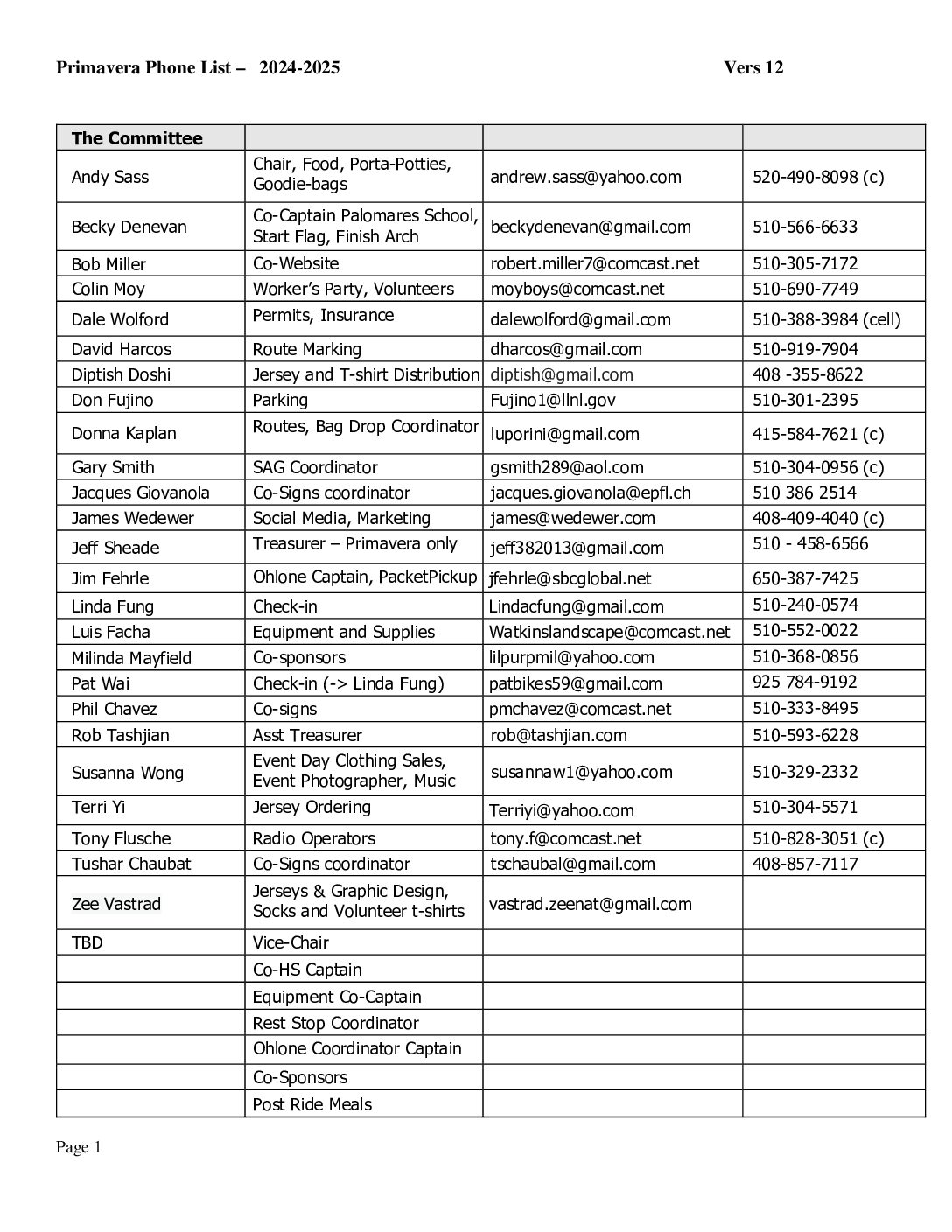 Primavera Phone List – 2024-2025 Vers 12

| The Committee | | | |
|---|---|---|---|
| Andy Sass | Chair, Food, Porta-Potties, Goodie-bags | andrew.sass@yahoo.com | 520-490-8098 (c) |
| Becky Denevan | Co-Captain Palomares School, Start Flag, Finish Arch | beckydenevan@gmail.com | 510-566-6633 |
| Bob Miller | Co-Website | robert.miller7@comcast.net | 510-305-7172 |
| Colin Moy | Worker's Party, Volunteers | moyboys@comcast.net | 510-690-7749 |
| Dale Wolford | Permits, Insurance | dalewolford@gmail.com | 510-388-3984 (cell) |
| David Harcos | Route Marking | dharcos@gmail.com | 510-919-7904 |
| Diptish Doshi | Jersey and T-shirt Distribution | diptish@gmail.com | 408 -355-8622 |
| Don Fujino | Parking | Fujino1@llnl.gov | 510-301-2395 |
| Donna Kaplan | Routes, Bag Drop Coordinator | luporini@gmail.com | 415-584-7621 (c) |
| Gary Smith | SAG Coordinator | gsmith289@aol.com | 510-304-0956 (c) |
| Jacques Giovanola | Co-Signs coordinator | jacques.giovanola@epfl.ch | 510 386 2514 |
| James Wedewer | Social Media, Marketing | james@wedewer.com | 408-409-4040 (c) |
| Jeff Sheade | Treasurer – Primavera only | jeff382013@gmail.com | 510 - 458-6566 |
| Jim Fehrle | Ohlone Captain, PacketPickup | jfehrle@sbcglobal.net | 650-387-7425 |
| Linda Fung | Check-in | Lindacfung@gmail.com | 510-240-0574 |
| Luis Facha | Equipment and Supplies | Watkinslandscape@comcast.net | 510-552-0022 |
| Milinda Mayfield | Co-sponsors | lilpurpmil@yahoo.com | 510-368-0856 |
| Pat Wai | Check-in (-> Linda Fung) | patbikes59@gmail.com | 925 784-9192 |
| Phil Chavez | Co-signs | pmchavez@comcast.net | 510-333-8495 |
| Rob Tashjian | Asst Treasurer | rob@tashjian.com | 510-593-6228 |
| Susanna Wong | Event Day Clothing Sales, Event Photographer, Music | susannaw1@yahoo.com | 510-329-2332 |
| Terri Yi | Jersey Ordering | Terriyi@yahoo.com | 510-304-5571 |
| Tony Flusche | Radio Operators | tony.f@comcast.net | 510-828-3051 (c) |
| Tushar Chaubat | Co-Signs coordinator | tschaubal@gmail.com | 408-857-7117 |
| Zee Vastrad | Jerseys & Graphic Design, Socks and Volunteer t-shirts | vastrad.zeenat@gmail.com | |
| TBD | Vice-Chair | | |
| | Co-HS Captain | | |
| | Equipment Co-Captain | | |
| | Rest Stop Coordinator | | |
| | Ohlone Coordinator Captain | | |
| | Co-Sponsors | | |
| | Post Ride Meals | | |

Page 1